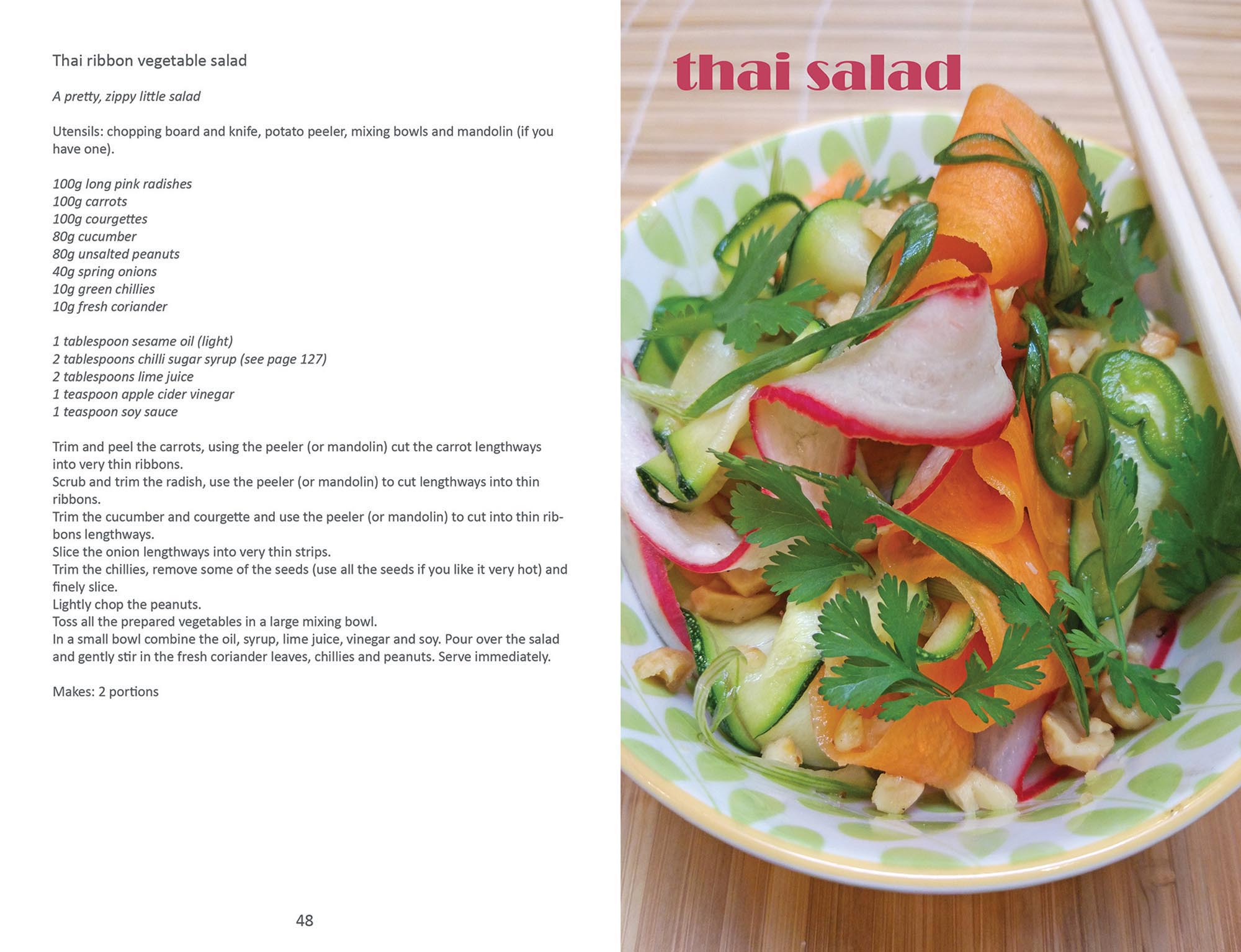 Thai ribbon vegetable salad

A pretty, zippy little salad

Utensils: chopping board and knife, potato peeler, mixing bowls and mandolin (if you have one).

100g long pink radishes
100g carrots
100g courgettes
80g cucumber
80g unsalted peanuts
40g spring onions
10g green chillies
10g fresh coriander

1 tablespoon sesame oil (light)
2 tablespoons chilli sugar syrup (see page 127)
2 tablespoons lime juice
1 teaspoon apple cider vinegar
1 teaspoon soy sauce

Trim and peel the carrots, using the peeler (or mandolin) cut the carrot lengthways into very thin ribbons.
Scrub and trim the radish, use the peeler (or mandolin) to cut lengthways into thin ribbons.
Trim the cucumber and courgette and use the peeler (or mandolin) to cut into thin ribbons lengthways.
Slice the onion lengthways into very thin strips.
Trim the chillies, remove some of the seeds (use all the seeds if you like it very hot) and finely slice.
Lightly chop the peanuts.
Toss all the prepared vegetables in a large mixing bowl.
In a small bowl combine the oil, syrup, lime juice, vinegar and soy. Pour over the salad and gently stir in the fresh coriander leaves, chillies and peanuts. Serve immediately.

Makes: 2 portions

48

thai salad